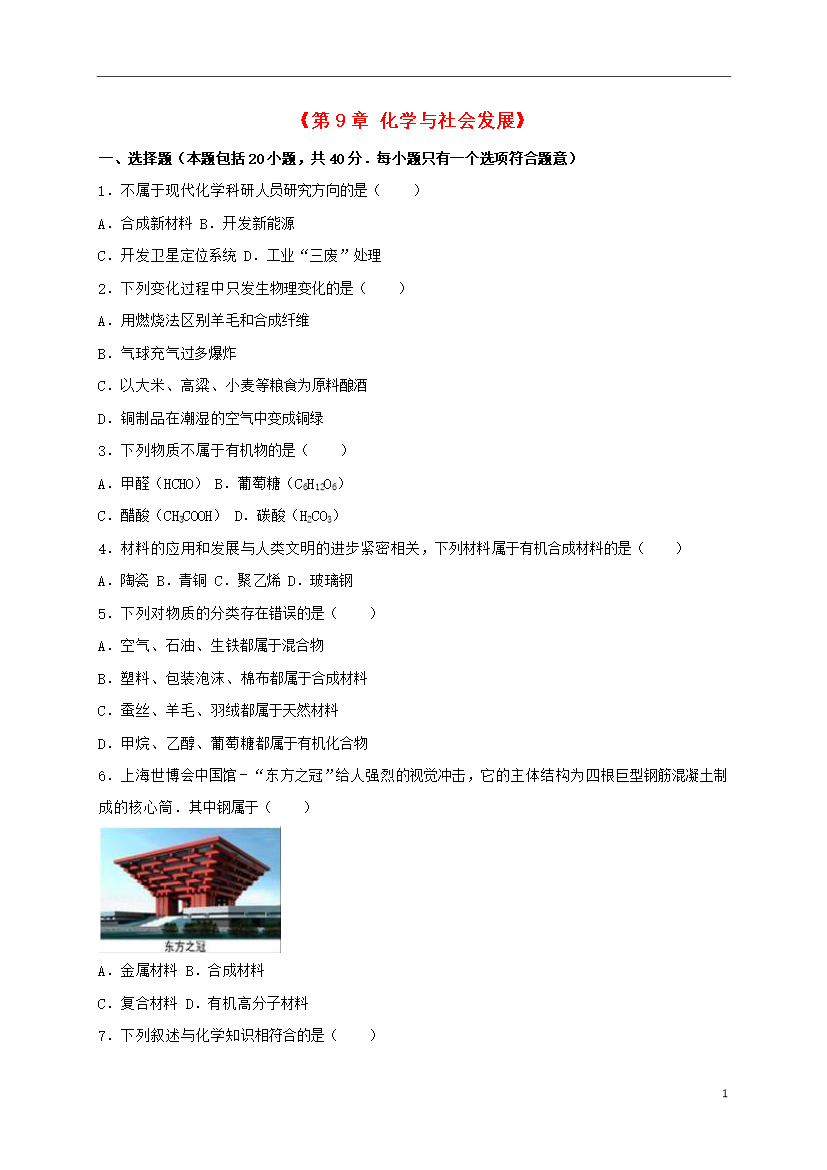 《第 9 章 化学与社会发展》

一、选择题（本题包括 20 小题，共 40 分．每小题只有一个选项符合题意）

1．不属于现代化学科研人员研究方向的是（　　）

A．合成新材料 B．开发新能源

C．开发卫星定位系统 D．工业“三废”处理

2．下列变化过程中只发生物理变化的是（　　）

A．用燃烧法区别羊毛和合成纤维

B．气球充气过多爆炸

C．以大米、高粱、小麦等粮食为原料酿酒

D．铜制品在潮湿的空气中变成铜绿

3．下列物质不属于有机物的是（　　）

A．甲醛（HCHO） B．葡萄糖（$C_6H_{12}O_6$）

C．醋酸（$CH_3COOH$） D．碳酸（$H_2CO_3$）

4．材料的应用和发展与人类文明的进步紧密相关，下列材料属于有机合成材料的是（　　）

A．陶瓷 B．青铜 C．聚乙烯 D．玻璃钢

5．下列对物质的分类存在错误的是（　　）

A．空气、石油、生铁都属于混合物

B．塑料、包装泡沫、棉布都属于合成材料

C．蚕丝、羊毛、羽绒都属于天然材料

D．甲烷、乙醇、葡萄糖都属于有机化合物

6．上海世博会中国馆－“东方之冠”给人强烈的视觉冲击，它的主体结构为四根巨型钢筋混凝土制成的核心筒．其中钢属于（　　）

东方之冠

A．金属材料 B．合成材料

C．复合材料 D．有机高分子材料

7．下列叙述与化学知识相符合的是（　　）

1